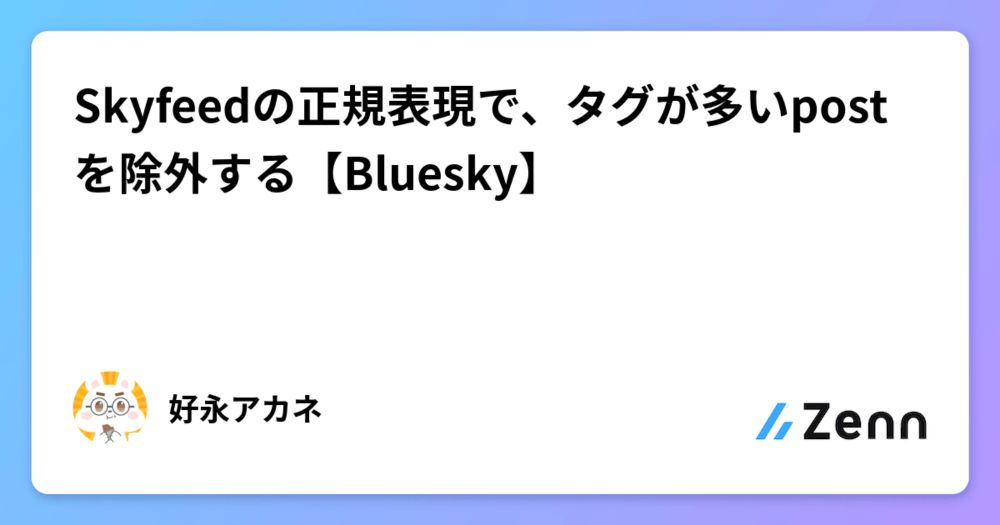 Skyfeedの正規表現で、タグが多いpostを除外する【Bluesky】

好永アカネ

Zenn